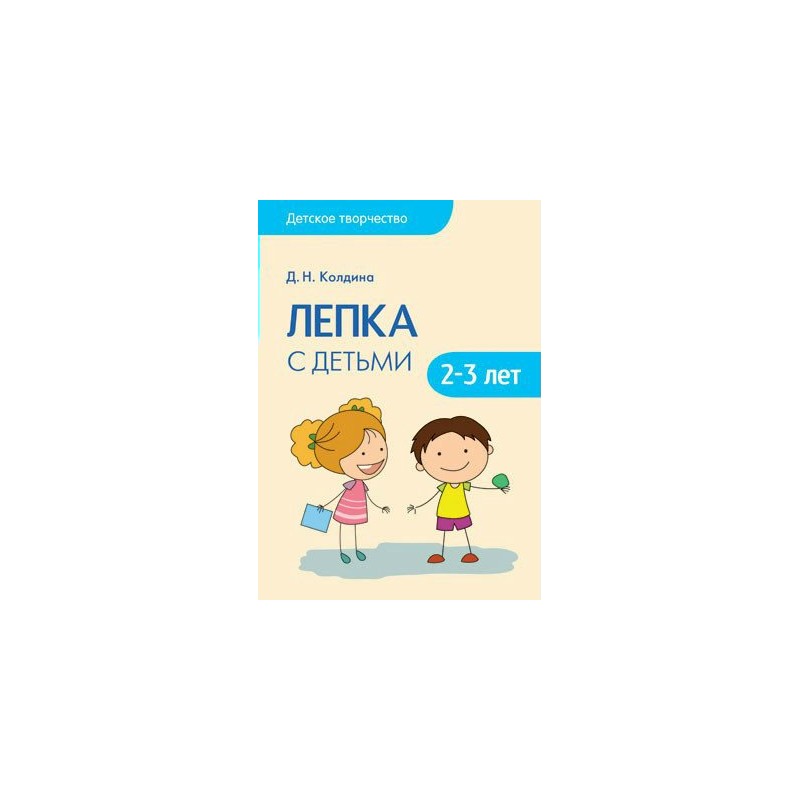 Детское творчество

Д. Н. Колдина

ЛЕПКА
С ДЕТЬМИ

2-3 лет